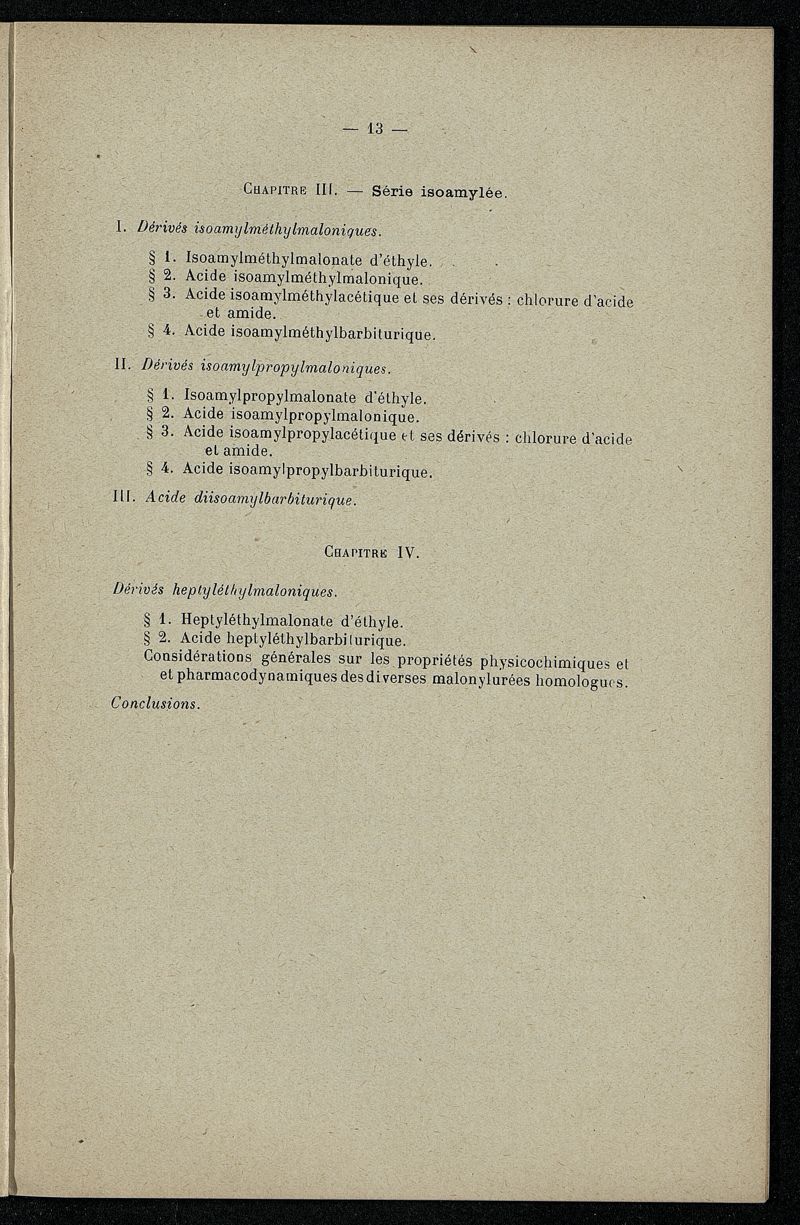 — 13 —

Chapitre III. — Série isoamylée.

I. Dérivés isoamylméthylmaloniques.

§ 1. Isoamylméthylmalonate d'éthyle.
§ 2. Acide isoamylméthylmalonique.
§ 3. Acide isoamylméthylacétique et ses dérivés : chlorure d'acide et amide.
§ 4. Acide isoamylméthylbarbiturique.

II. Dérivés isoamylpropylmaloniques.

§ 1. Isoamylpropylmalonate d'éthyle.
§ 2. Acide isoamylpropylmalonique.
§ 3. Acide isoamylpropylacétique et ses dérivés : chlorure d'acide et amide.
§ 4. Acide isoamylpropylbarbiturique.

III. Acide diisoamylbarbiturique.

Chapitre IV.

Dérivés heptyléthylmaloniques.

§ 1. Heptyléthylmalonate d'éthyle.
§ 2. Acide heptyléthylbarbiturique.
Considérations générales sur les propriétés physicochimiques et et pharmacodynamiques des diverses malonylurées homologues.

Conclusions.